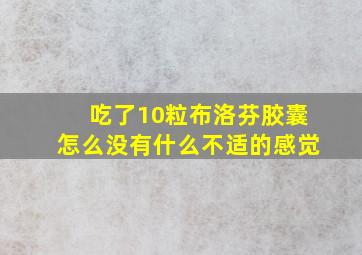 吃了10粒布洛芬胶囊
怎么没有什么不适的感觉